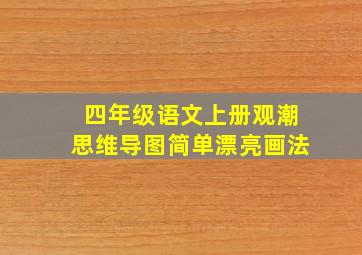 四年级语文上册观潮
思维导图简单漂亮画法